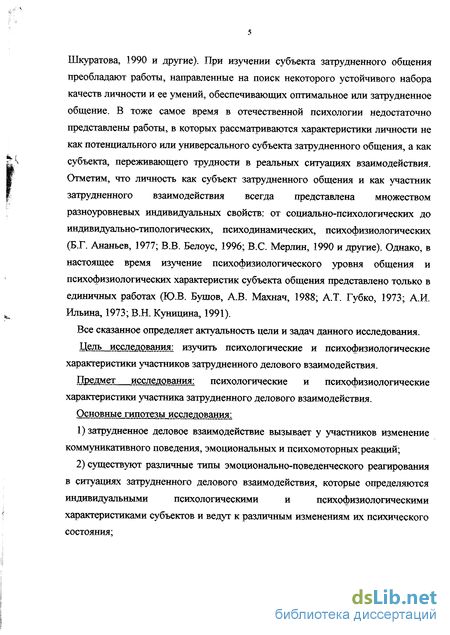 5

Шкуратова, 1990 и другие). При изучении субъекта затрудненного общения преобладают работы, направленные на поиск некоторого устойчивого набора качеств личности и ее умений, обеспечивающих оптимальное или затрудненное общение. В тоже самое время в отечественной психологии недостаточно представлены работы, в которых рассматриваются характеристики личности не как потенциального или универсального субъекта затрудненного общения, а как субъекта, переживающего трудности в реальных ситуациях взаимодействия. Отметим, что личность как субъект затрудненного общения и как участник затрудненного взаимодействия всегда представлена множеством разноуровневых индивидуальных свойств: от социально-психологических до индивидуально-типологических, психодинамических, психофизиологических (Б.Г. Ананьев, 1977; В.В. Белоус, 1996; В.С. Мерлин, 1990 и другие). Однако, в настоящее время изучение психофизиологического уровня общения и психофизиологических характеристик субъекта общения представлено только в единичных работах (Ю.В. Бушов, А.В. Махнач, 1988; А.Т. Губко, 1973; А.И. Ильина, 1973; В.Н. Куницина, 1991).

Все сказанное определяет актуальность цели и задач данного исследования.

Цель исследования: изучить психологические и психофизиологические характеристики участников затрудненного делового взаимодействия.

Предмет исследования: психологические и психофизиологические характеристики участника затрудненного делового взаимодействия.

Основные гипотезы исследования:

1) затрудненное деловое взаимодействие вызывает у участников изменение коммуникативного поведения, эмоциональных и психомоторных реакций;

2) существуют различные типы эмоционально-поведенческого реагирования в ситуациях затрудненного делового взаимодействия, которые определяются индивидуальными психологическими и психофизиологическими характеристиками субъектов и ведут к различным изменениям их психического состояния;

dsLib.net
библиотека диссертаций